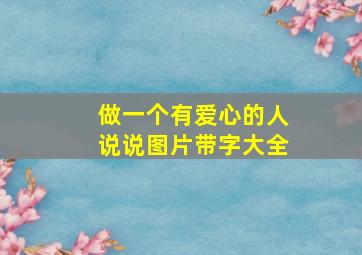 做一个有爱心的人
说说图片带字大全